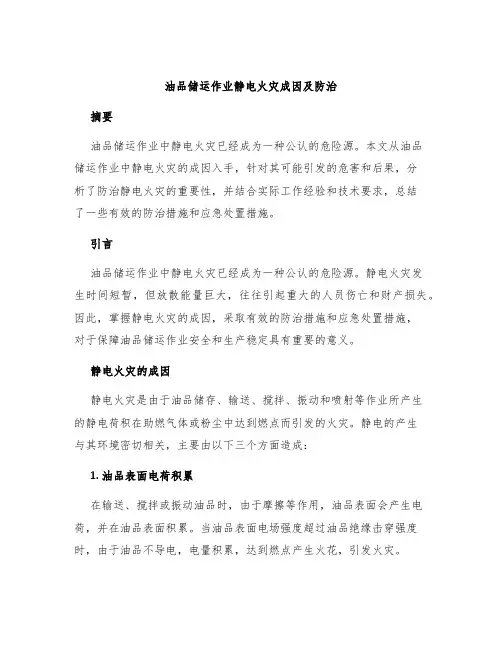 油品储运作业静电火灾成因及防治

摘要

油品储运作业中静电火灾已经成为一种公认的危险源。本文从油品储运作业中静电火灾的成因入手，针对其可能引发的危害和后果，分析了防治静电火灾的重要性，并结合实际工作经验和技术要求，总结了一些有效的防治措施和应急处置措施。

引言

油品储运作业中静电火灾已经成为一种公认的危险源。静电火灾发生时间短暂，但放散能量巨大，往往引起重大的人员伤亡和财产损失。因此，掌握静电火灾的成因，采取有效的防治措施和应急处置措施，对于保障油品储运作业安全和生产稳定具有重要的意义。

静电火灾的成因

静电火灾是由于油品储存、输送、搅拌、振动和喷射等作业所产生的静电荷积在助燃气体或粉尘中达到燃点而引发的火灾。静电的产生与其环境密切相关，主要由以下三个方面造成：

1. 油品表面电荷积累

在输送、搅拌或振动油品时，由于摩擦等作用，油品表面会产生电荷，并在油品表面积累。当油品表面电场强度超过油品绝缘击穿强度时，由于油品不导电，电量积累，达到燃点产生火花，引发火灾。